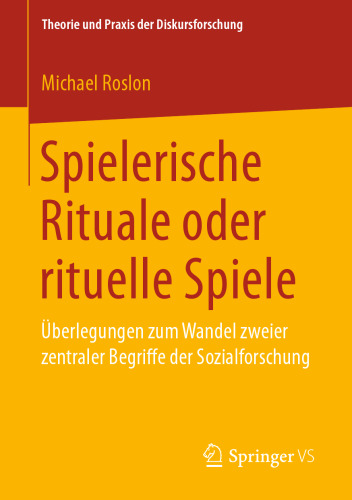 Theorie und Praxis der Diskursforschung

Michael Roslon

Spielerische Rituale oder rituelle Spiele

Überlegungen zum Wandel zweier zentraler Begriffe der Sozialforschung

Springer VS